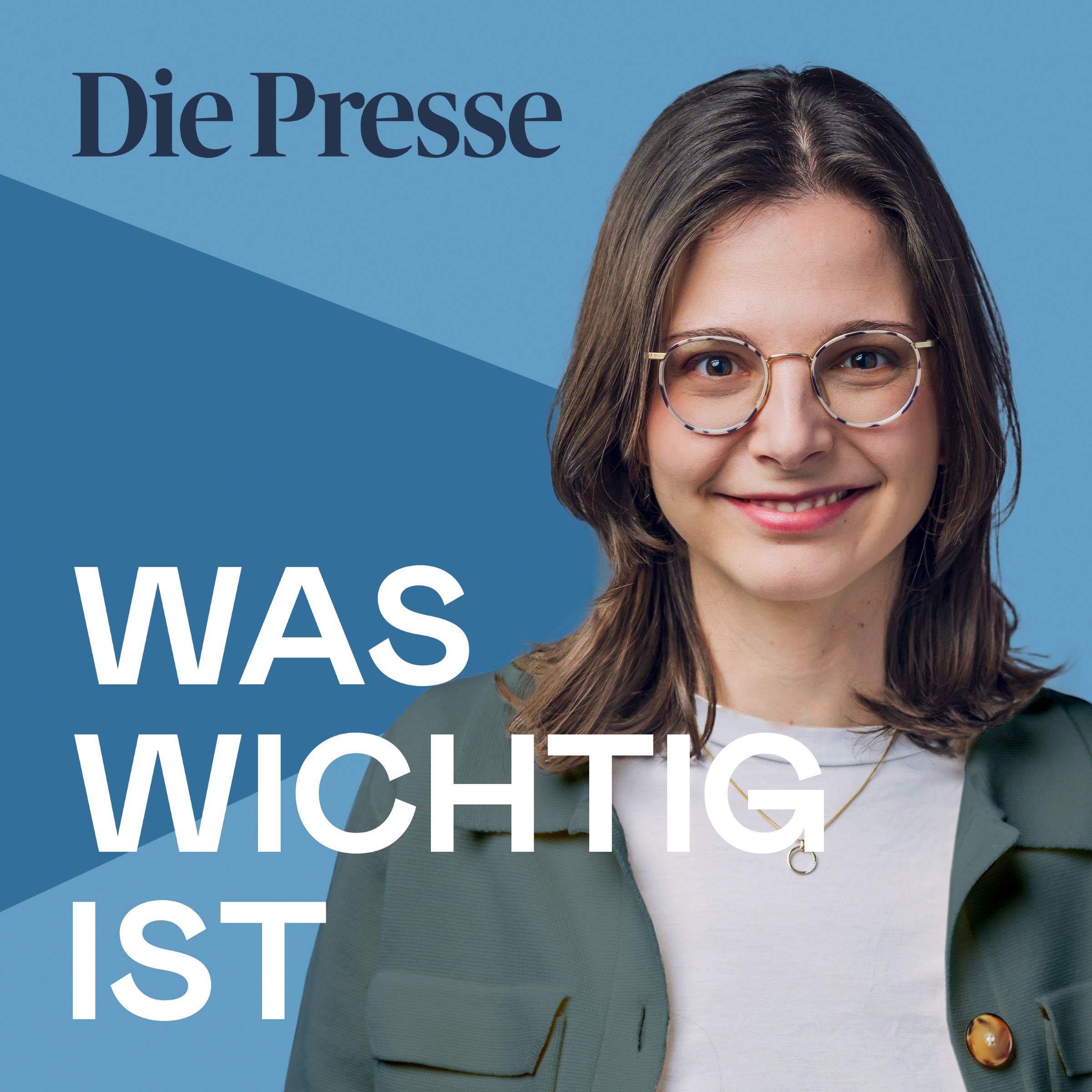 Die Presse

WAS
WICHTIG
IST